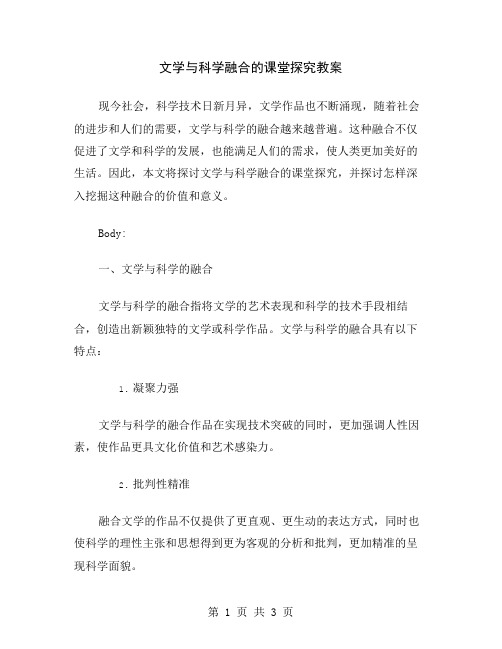 文学与科学融合的课堂探究教案

现今社会，科学技术日新月异，文学作品也不断涌现，随着社会的进步和人们的需要，文学与科学的融合越来越普遍。这种融合不仅促进了文学和科学的发展，也能满足人们的需求，使人类更加美好的生活。因此，本文将探讨文学与科学融合的课堂探究，并探讨怎样深入挖掘这种融合的价值和意义。

Body:

一、文学与科学的融合

文学与科学的融合指将文学的艺术表现和科学的技术手段相结合，创造出新颖独特的文学或科学作品。文学与科学的融合具有以下特点：

1. 凝聚力强

文学与科学的融合作品在实现技术突破的同时，更加强调人性因素，使作品更具文化价值和艺术感染力。

2. 批判性精准

融合文学的作品不仅提供了更直观、更生动的表达方式，同时也使科学的理性主张和思想得到更为客观的分析和批判，更加精准的呈现科学面貌。

第 1 页 共 3 页